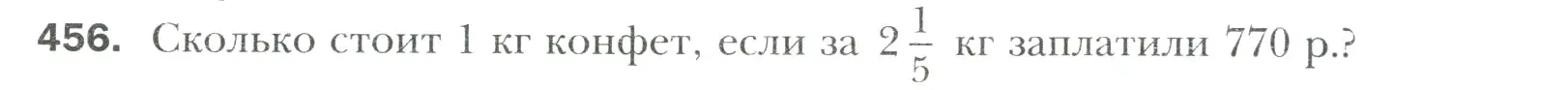 456. Сколько стоит 1 кг конфет, если за $2\frac{1}{5}$ кг заплатили 770 р.?